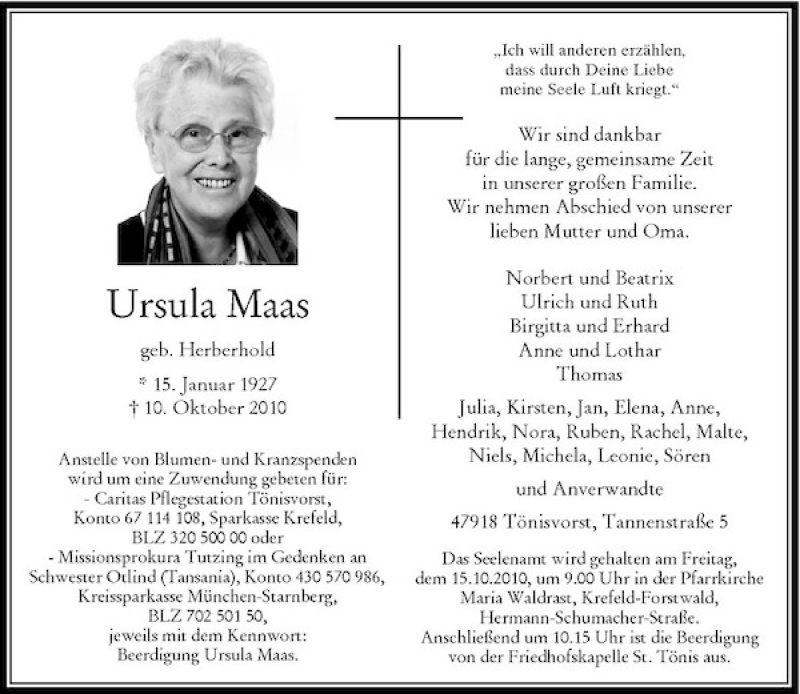 Ursula Maas

geb. Herberhold

* 15. Januar 1927
† 10. Oktober 2010

Anstelle von Blumen- und Kranzspenden wird um eine Zuwendung gebeten für:
- Caritas Pflegestation Tönisvorst, Konto 67 114 108, Sparkasse Krefeld, BLZ 320 500 00 oder
- Missionsprokura Tutzing im Gedenken an Schwester Otlind (Tansania), Konto 430 570 986, Kreissparkasse München-Starnberg, BLZ 702 501 50,
jeweils mit dem Kennwort: Beerdigung Ursula Maas.

„Ich will anderen erzählen, dass durch Deine Liebe meine Seele Luft kriegt.“

Wir sind dankbar für die lange, gemeinsame Zeit in unserer großen Familie. Wir nehmen Abschied von unserer lieben Mutter und Oma.

Norbert und Beatrix
Ulrich und Ruth
Birgitta und Erhard
Anne und Lothar
Thomas

Julia, Kirsten, Jan, Elena, Anne, Hendrik, Nora, Ruben, Rachel, Malte, Niels, Michela, Leonie, Sören

und Anverwandte

47918 Tönisvorst, Tannenstraße 5

Das Seelenamt wird gehalten am Freitag, dem 15.10.2010, um 9.00 Uhr in der Pfarrkirche Maria Waldrast, Krefeld-Forstwald, Hermann-Schumacher-Straße. Anschließend um 10.15 Uhr ist die Beerdigung von der Friedhofskapelle St. Tönis aus.